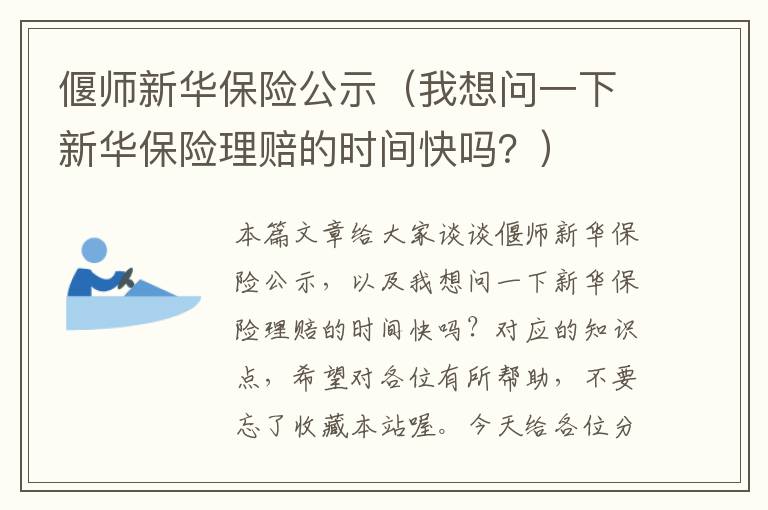 偃师新华保险公示（我想问一下新华保险理赔的时间快吗？）

本篇文章给大家谈谈偃师新华保险公示，以及我想问一下新华保险理赔的时间快吗？对应的知识点，希望对各位有所帮助，不要忘了收藏本站喔。今天给各位分